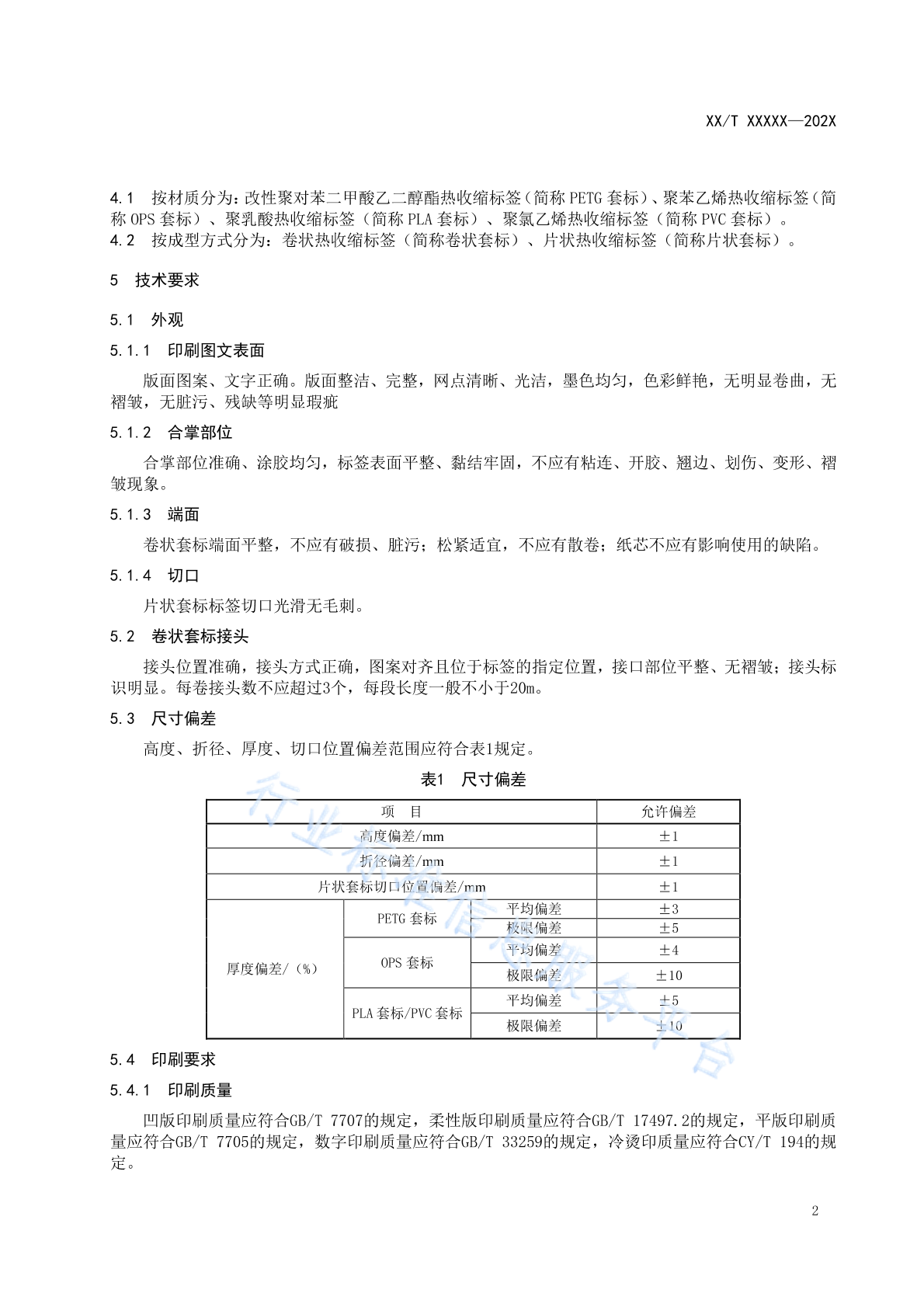 XX/T XXXXX—202X

4.1 按材质分为：改性聚对苯二甲酸乙二醇酯热收缩标签（简称 PETG 套标）、聚苯乙烯热收缩标签（简称 OPS 套标）、聚乳酸热收缩标签（简称 PLA 套标）、聚氯乙烯热收缩标签（简称 PVC 套标）。
4.2 按成型方式分为：卷状热收缩标签（简称卷状套标）、片状热收缩标签（简称片状套标）。

5 技术要求

5.1 外观

5.1.1 印刷图文表面

版面图案、文字正确。版面整洁、完整，网点清晰、光洁，墨色均匀，色彩鲜艳，无明显卷曲，无褶皱，无脏污、残缺等明显瑕疵

5.1.2 合掌部位

合掌部位准确、涂胶均匀，标签表面平整、黏结牢固，不应有粘连、开胶、翘边、划伤、变形、褶皱现象。

5.1.3 端面

卷状套标端面平整，不应有破损、脏污；松紧适宜，不应有散卷；纸芯不应有影响使用的缺陷。

5.1.4 切口

片状套标标签切口光滑无毛刺。

5.2 卷状套标接头

接头位置准确，接头方式正确，图案对齐且位于标签的指定位置，接口部位平整、无褶皱；接头标识明显。每卷接头数不应超过3个，每段长度一般不小于20m。

5.3 尺寸偏差

高度、折径、厚度、切口位置偏差范围应符合表1规定。

表1 尺寸偏差

| 项 目 | | | 允许偏差 |
|---|---|---|---|
| 高度偏差/mm | | | ±1 |
| 折径偏差/mm | | | ±1 |
| 片状套标切口位置偏差/mm | | | ±1 |
| 厚度偏差/（%） | PETG 套标 | 平均偏差 | ±3 |
| | | 极限偏差 | ±5 |
| | OPS 套标 | 平均偏差 | ±4 |
| | | 极限偏差 | ±10 |
| | PLA 套标/PVC 套标 | 平均偏差 | ±5 |
| | | 极限偏差 | ±10 |

行业标准信息服务平台

5.4 印刷要求

5.4.1 印刷质量

凹版印刷质量应符合GB/T 7707的规定，柔性版印刷质量应符合GB/T 17497.2的规定，平版印刷质量应符合GB/T 7705的规定，数字印刷质量应符合GB/T 33259的规定，冷烫印质量应符合CY/T 194的规定。

2